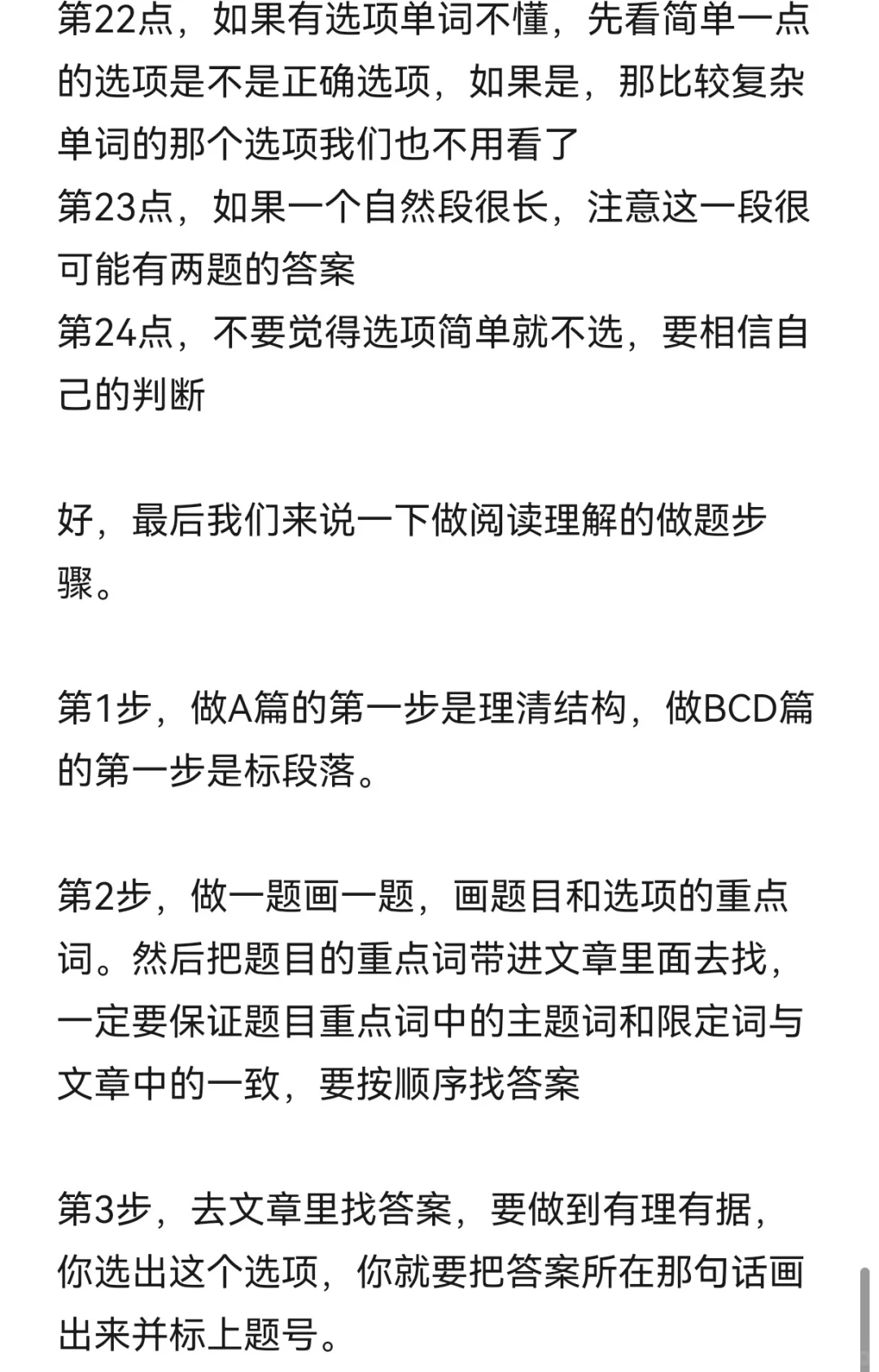 第22点，如果有选项单词不懂，先看简单一点的选项是不是正确选项，如果是，那比较复杂单词的那个选项我们也不用看了
第23点，如果一个自然段很长，注意这一段很可能有两题的答案
第24点，不要觉得选项简单就不选，要相信自己的判断

好，最后我们来说一下做阅读理解的做题步骤。

第1步，做A篇的第一步是理清结构，做BCD篇的第一步是标段落。

第2步，做一题画一题，画题目和选项的重点词。然后把题目的重点词带进文章里面去找，一定要保证题目重点词中的主题词和限定词与文章中的一致，要按顺序找答案

第3步，去文章里找答案，要做到有理有据，你选出这个选项，你就要把答案所在那句话画出来并标上题号。